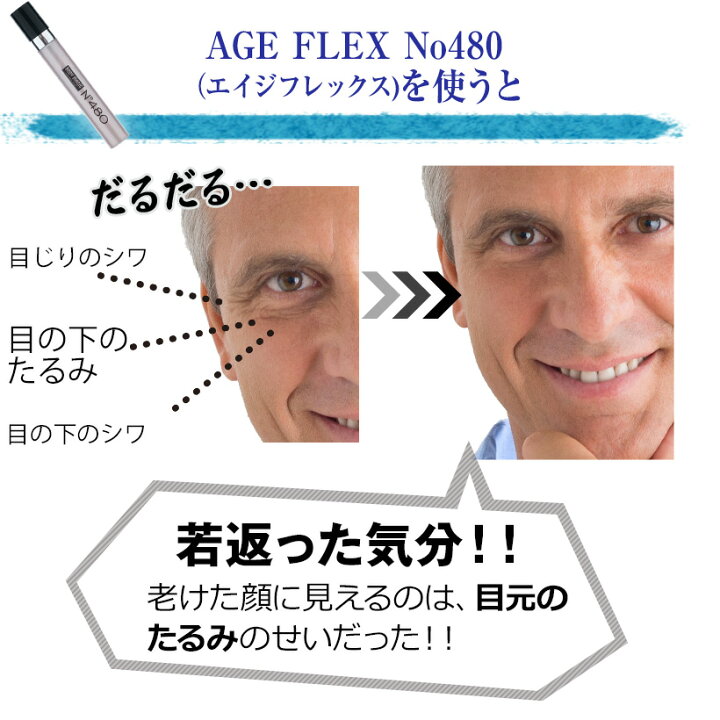 N°480

AGE FLEX No480
(エイジフレックス)を使うと

だるだる…

目じりのシワ

目の下のたるみ

目の下のシワ

若返った気分！！
老けた顔に見えるのは、目元のたるみのせいだった！！